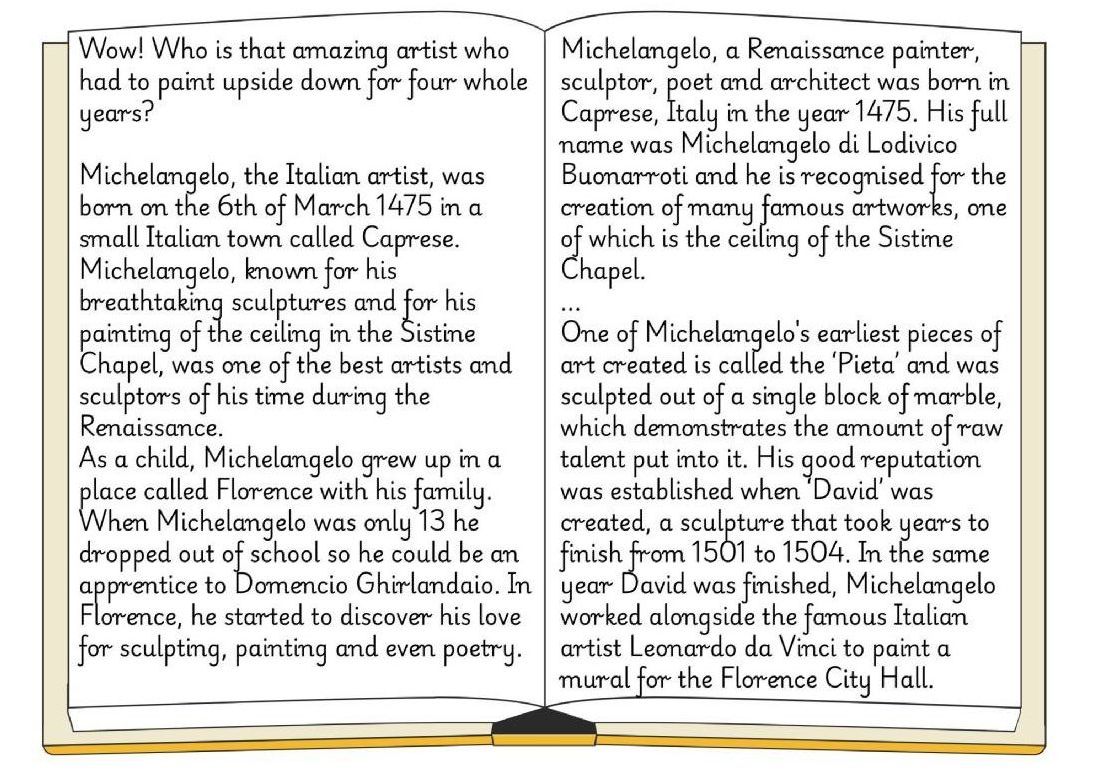 Wow! Who is that amazing artist who had to paint upside down for four whole years?

Michelangelo, the Italian artist, was born on the 6th of March 1475 in a small Italian town called Caprese. Michelangelo, known for his breathtaking sculptures and for his painting of the ceiling in the Sistine Chapel, was one of the best artists and sculptors of his time during the Renaissance.

As a child, Michelangelo grew up in a place called Florence with his family. When Michelangelo was only 13 he dropped out of school so he could be an apprentice to Domencio Ghirlandaio. In Florence, he started to discover his love for sculpting, painting and even poetry.

Michelangelo, a Renaissance painter, sculptor, poet and architect was born in Caprese, Italy in the year 1475. His full name was Michelangelo di Lodivico Buonarroti and he is recognised for the creation of many famous artworks, one of which is the ceiling of the Sistine Chapel.

...

One of Michelangelo's earliest pieces of art created is called the 'Pieta' and was sculpted out of a single block of marble, which demonstrates the amount of raw talent put into it. His good reputation was established when 'David' was created, a sculpture that took years to finish from 1501 to 1504. In the same year David was finished, Michelangelo worked alongside the famous Italian artist Leonardo da Vinci to paint a mural for the Florence City Hall.